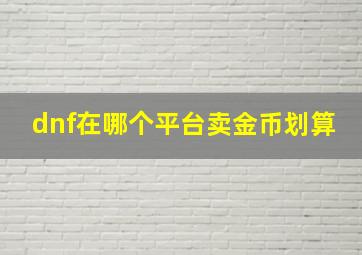 dnf在哪个平台卖金币划算